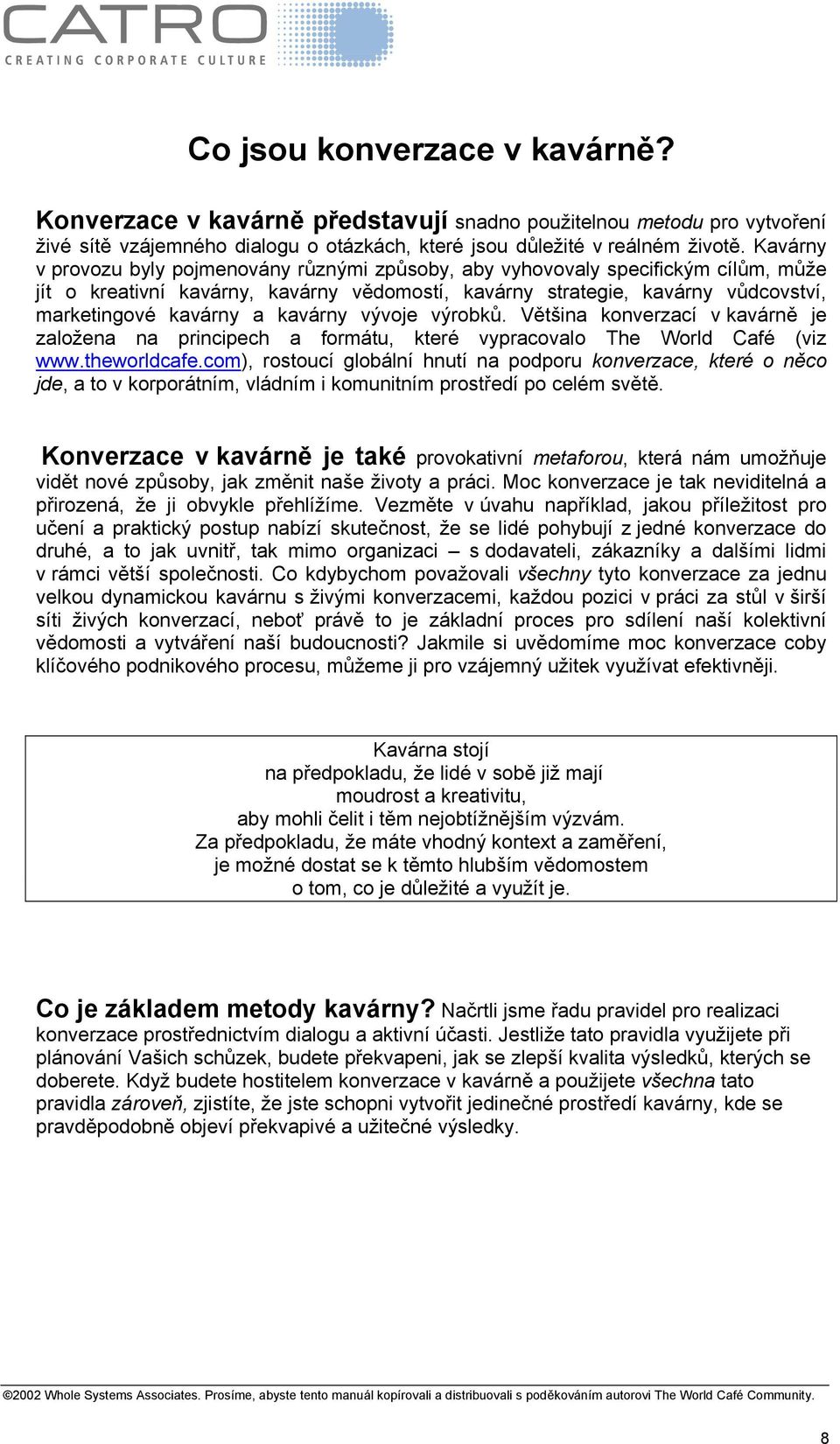 CATRO
CREATING CORPORATE CULTURE

Co jsou konverzace v kavárně?

Konverzace v kavárně představují snadno použitelnou metodu pro vytvoření živé sítě vzájemného dialogu o otázkách, které jsou důležité v reálném životě. Kavárny v provozu byly pojmenovány různými způsoby, aby vyhovovaly specifickým cílům, může jít o kreativní kavárny, kavárny vědomostí, kavárny strategie, kavárny vůdcovství, marketingové kavárny a kavárny vývoje výrobků. Většina konverzací v kavárně je založena na principech a formátu, které vypracovalo The World Café (viz www.theworldcafe.com), rostoucí globální hnutí na podporu konverzace, které o něco jde, a to v korporátním, vládním i komunitním prostředí po celém světě.

Konverzace v kavárně je také provokativní metaforou, která nám umožňuje vidět nové způsoby, jak změnit naše životy a práci. Moc konverzace je tak neviditelná a přirozená, že ji obvykle přehlížíme. Vezměte v úvahu například, jakou příležitost pro učení a praktický postup nabízí skutečnost, že se lidé pohybují z jedné konverzace do druhé, a to jak uvnitř, tak mimo organizaci – s dodavateli, zákazníky a dalšími lidmi v rámci větší společnosti. Co kdybychom považovali všechny tyto konverzace za jednu velkou dynamickou kavárnu s živými konverzacemi, každou pozici v práci za stůl v širší síti živých konverzací, neboť právě to je základní proces pro sdílení naší kolektivní vědomosti a vytváření naší budoucnosti? Jakmile si uvědomíme moc konverzace coby klíčového podnikového procesu, můžeme ji pro vzájemný užitek využívat efektivněji.

Kavárna stojí
na předpokladu, že lidé v sobě již mají
moudrost a kreativitu,
aby mohli čelit i těm nejobtížnějším výzvám.
Za předpokladu, že máte vhodný kontext a zaměření,
je možné dostat se k těmto hlubším vědomostem
o tom, co je důležité a využít je.

Co je základem metody kavárny? Načrtli jsme řadu pravidel pro realizaci konverzace prostřednictvím dialogu a aktivní účasti. Jestliže tato pravidla využijete při plánování Vašich schůzek, budete překvapeni, jak se zlepší kvalita výsledků, kterých se doberete. Když budete hostitelem konverzace v kavárně a použijete všechna tato pravidla zároveň, zjistíte, že jste schopni vytvořit jedinečné prostředí kavárny, kde se pravděpodobně objeví překvapivé a užitečné výsledky.

©2002 Whole Systems Associates. Prosíme, abyste tento manuál kopírovali a distribuovali s poděkováním autorovi The World Café Community.

8